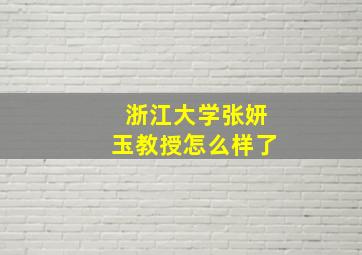 浙江大学张妍玉教授怎么样了